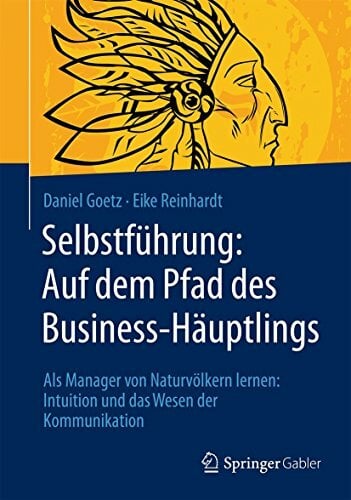 Daniel Goetz · Eike Reinhardt

Selbstführung: Auf dem Pfad des Business-Häuptlings

Als Manager von Naturvölkern lernen: Intuition und das Wesen der Kommunikation

Springer Gabler